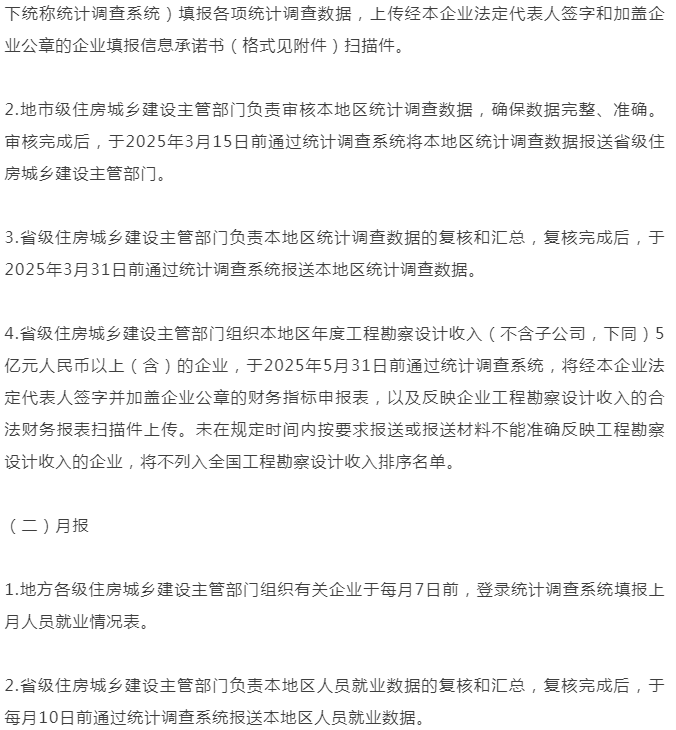 下统称统计调查系统）填报各项统计调查数据，上传经本企业法定代表人签字和加盖企业公章的企业填报信息承诺书（格式见附件）扫描件。

2.地市级住房城乡建设主管部门负责审核本地区统计调查数据，确保数据完整、准确。审核完成后，于2025年3月15日前通过统计调查系统将本地区统计调查数据报送省级住房城乡建设主管部门。

3.省级住房城乡建设主管部门负责本地区统计调查数据的复核和汇总，复核完成后，于2025年3月31日前通过统计调查系统报送本地区统计调查数据。

4.省级住房城乡建设主管部门组织本地区年度工程勘察设计收入（不含子公司，下同）5亿元人民币以上（含）的企业，于2025年5月31日前通过统计调查系统，将经本企业法定代表人签字并加盖企业公章的财务指标申报表，以及反映企业工程勘察设计收入的合法财务报表扫描件上传。未在规定时间内按要求报送或报送材料不能准确反映工程勘察设计收入的企业，将不列入全国工程勘察设计收入排序名单。

（二）月报

1.地方各级住房城乡建设主管部门组织有关企业于每月7日前，登录统计调查系统填报上月人员就业情况表。

2.省级住房城乡建设主管部门负责本地区人员就业数据的复核和汇总，复核完成后，于每月10日前通过统计调查系统报送本地区人员就业数据。